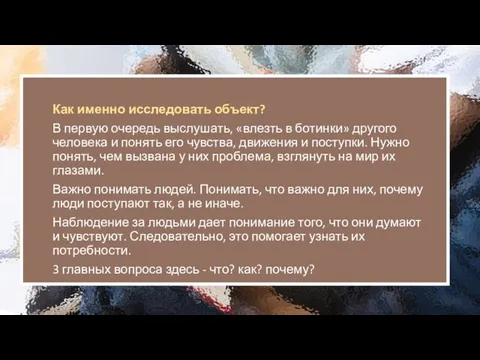 Как именно исследовать объект?

В первую очередь выслушать, «влезть в ботинки» другого человека и понять его чувства, движения и поступки. Нужно понять, чем вызвана у них проблема, взглянуть на мир их глазами.

Важно понимать людей. Понимать, что важно для них, почему люди поступают так, а не иначе.

Наблюдение за людьми дает понимание того, что они думают и чувствуют. Следовательно, это помогает узнать их потребности.

3 главных вопроса здесь - что? как? почему?